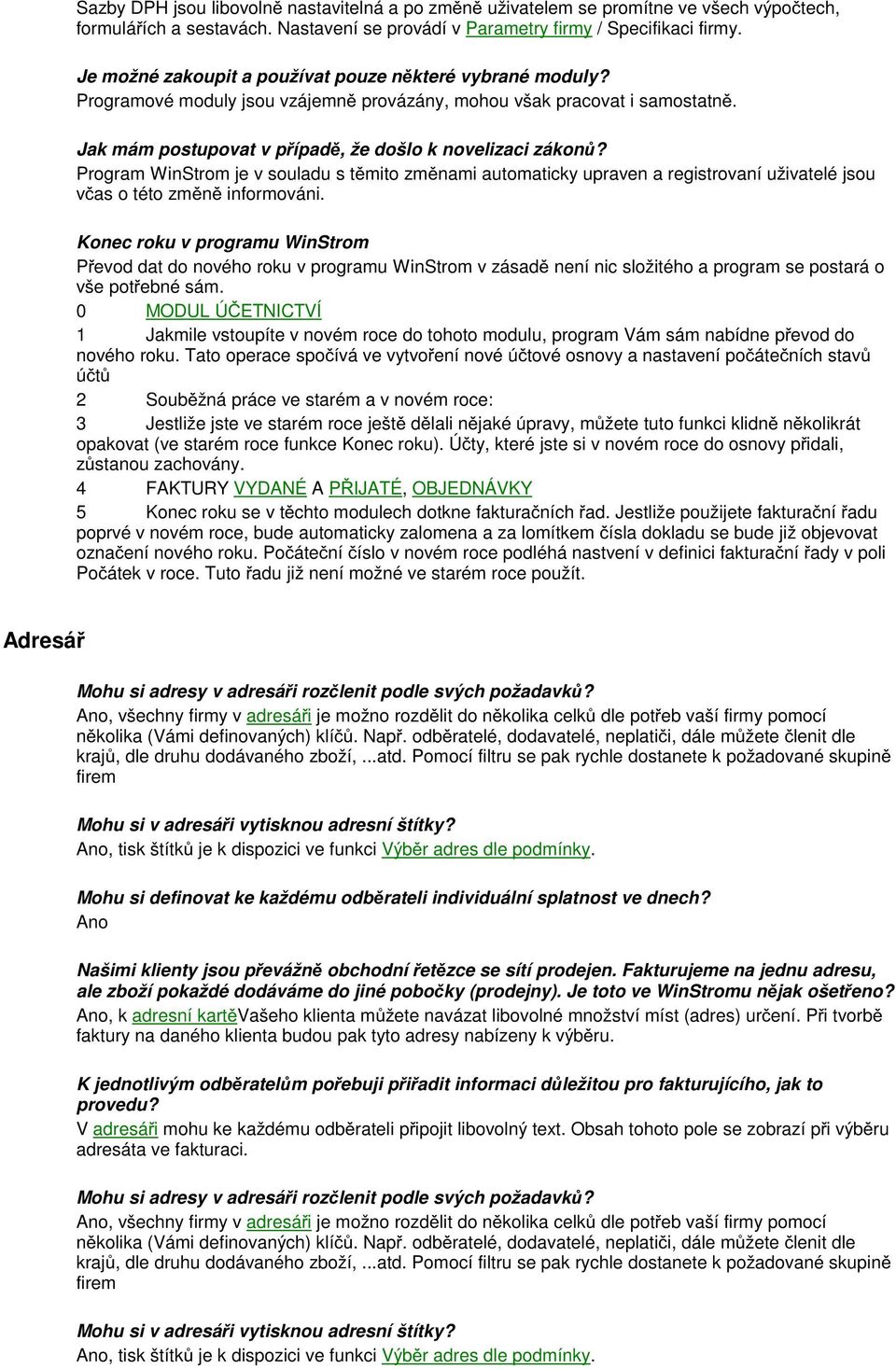 Sazby DPH jsou libovolně nastavitelná a po změně uživatelem se promítne ve všech výpočtech, formulářích a sestavách. Nastavení se provádí v Parametry firmy / Specifikaci firmy.

Je možné zakoupit a používat pouze některé vybrané moduly?
Programové moduly jsou vzájemně provázány, mohou však pracovat i samostatně.

Jak mám postupovat v případě, že došlo k novelizaci zákonů?
Program WinStrom je v souladu s těmito změnami automaticky upraven a registrovaní uživatelé jsou včas o této změně informováni.

Konec roku v programu WinStrom
Převod dat do nového roku v programu WinStrom v zásadě není nic složitého a program se postará o vše potřebné sám.
0 MODUL ÚČETNICTVÍ
1 Jakmile vstoupíte v novém roce do tohoto modulu, program Vám sám nabídne převod do nového roku. Tato operace spočívá ve vytvoření nové účtové osnovy a nastavení počátečních stavů účtů
2 Souběžná práce ve starém a v novém roce:
3 Jestliže jste ve starém roce ještě dělali nějaké úpravy, můžete tuto funkci klidně několikrát opakovat (ve starém roce funkce Konec roku). Účty, které jste si v novém roce do osnovy přidali, zůstanou zachovány.
4 FAKTURY VYDANÉ A PŘIJATÉ, OBJEDNÁVKY
5 Konec roku se v těchto modulech dotkne fakturačních řad. Jestliže použijete fakturační řadu poprvé v novém roce, bude automaticky zalomena a za lomítkem čísla dokladu se bude již objevovat označení nového roku. Počáteční číslo v novém roce podléhá nastvení v definici fakturační řady v poli Počátek v roce. Tuto řadu již není možné ve starém roce použít.

Adresář

Mohu si adresy v adresáři rozčlenit podle svých požadavků?
Ano, všechny firmy v adresáři je možno rozdělit do několika celků dle potřeb vaší firmy pomocí několika (Vámi definovaných) klíčů. Např. odběratelé, dodavatelé, neplatiči, dále můžete členit dle krajů, dle druhu dodávaného zboží, ...atd. Pomocí filtru se pak rychle dostanete k požadované skupině firem

Mohu si v adresáři vytisknou adresní štítky?
Ano, tisk štítků je k dispozici ve funkci Výběr adres dle podmínky.

Mohu si definovat ke každému odběrateli individuální splatnost ve dnech?
Ano

Našimi klienty jsou převážně obchodní řetězce se sítí prodejen. Fakturujeme na jednu adresu, ale zboží pokaždé dodáváme do jiné pobočky (prodejny). Je toto ve WinStromu nějak ošetřeno?
Ano, k adresní kartěVašeho klienta můžete navázat libovolné množství míst (adres) určení. Při tvorbě faktury na daného klienta budou pak tyto adresy nabízeny k výběru.

K jednotlivým odběratelům pořebuji přiřadit informaci důležitou pro fakturujícího, jak to provedu?
V adresáři mohu ke každému odběrateli připojit libovolný text. Obsah tohoto pole se zobrazí při výběru adresáta ve fakturaci.

Mohu si adresy v adresáři rozčlenit podle svých požadavků?
Ano, všechny firmy v adresáři je možno rozdělit do několika celků dle potřeb vaší firmy pomocí několika (Vámi definovaných) klíčů. Např. odběratelé, dodavatelé, neplatiči, dále můžete členit dle krajů, dle druhu dodávaného zboží, ...atd. Pomocí filtru se pak rychle dostanete k požadované skupině firem

Mohu si v adresáři vytisknou adresní štítky?
Ano, tisk štítků je k dispozici ve funkci Výběr adres dle podmínky.